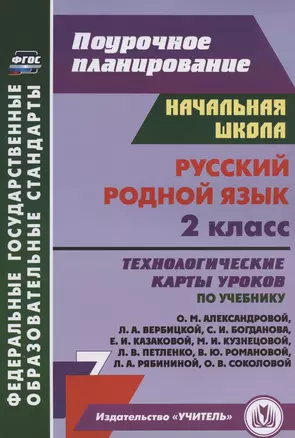 ФГОС

ФЕДЕРАЛЬНЫЕ ГОСУДАРСТВЕННЫЕ ОБРАЗОВАТЕЛЬНЫЕ СТАНДАРТЫ

Поурочное планирование

НАЧАЛЬНАЯ ШКОЛА

РУССКИЙ РОДНОЙ ЯЗЫК

2 класс

ТЕХНОЛОГИЧЕСКИЕ КАРТЫ УРОКОВ

ПО УЧЕБНИКУ

О. М. АЛЕКСАНДРОВОЙ, Л. А. ВЕРБИЦКОЙ, С. И. БОГДАНОВА, Е. И. КАЗАКОВОЙ, М. И. КУЗНЕЦОВОЙ, Л. В. ПЕТЛЕНКО, В. Ю. РОМАНОВОЙ, Л. А. РЯБИНИНОЙ, О. В. СОКОЛОВОЙ

Издательство «УЧИТЕЛЬ»